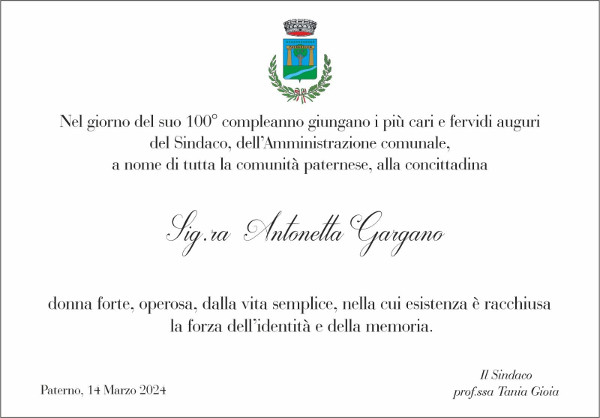 Nel giorno del suo 100° compleanno giungano i più cari e fervidi auguri del Sindaco, dell'Amministrazione comunale, a nome di tutta la comunità paternese, alla concittadina

Sig.ra Antonetta Gargano

donna forte, operosa, dalla vita semplice, nella cui esistenza è racchiusa la forza dell'identità e della memoria.

Paterno, 14 Marzo 2024

Il Sindaco
prof.ssa Tania Gioia